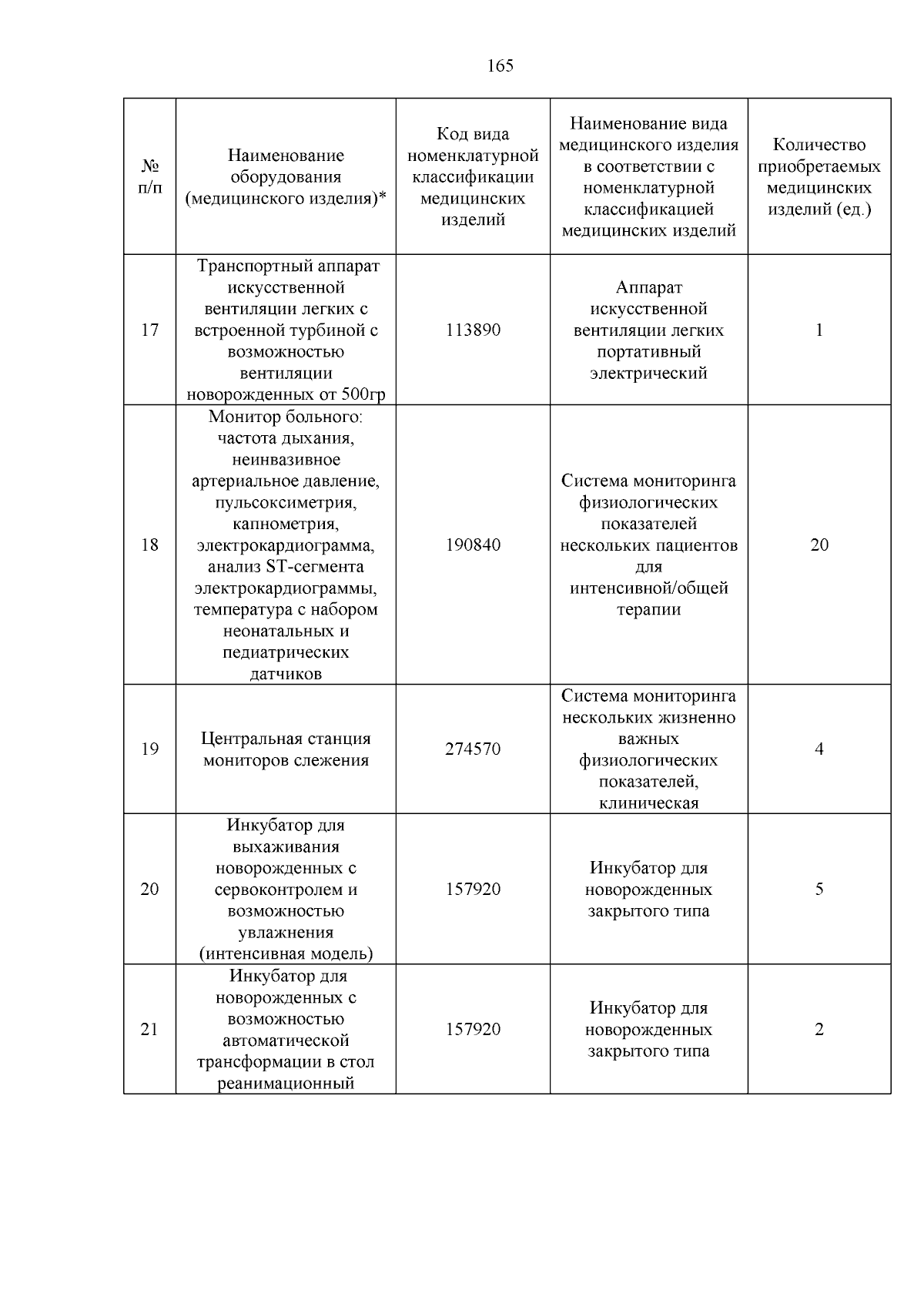 165

| № п/п | Наименование оборудования (медицинского изделия)* | Код вида номенклатурной классификации медицинских изделий | Наименование вида медицинского изделия в соответствии с номенклатурной классификацией медицинских изделий | Количество приобретаемых медицинских изделий (ед.) |
|---|---|---|---|---|
| 17 | Транспортный аппарат искусственной вентиляции легких с встроенной турбиной с возможностью вентиляции новорожденных от 500гр | 113890 | Аппарат искусственной вентиляции легких портативный электрический | 1 |
| 18 | Монитор больного: частота дыхания, неинвазивное артериальное давление, пульсоксиметрия, капнометрия, электрокардиограмма, анализ ST-сегмента электрокардиограммы, температура с набором неонатальных и педиатрических датчиков | 190840 | Система мониторинга физиологических показателей нескольких пациентов для интенсивной/общей терапии | 20 |
| 19 | Центральная станция мониторов слежения | 274570 | Система мониторинга нескольких жизненно важных физиологических показателей, клиническая | 4 |
| 20 | Инкубатор для выхаживания новорожденных с сервоконтролем и возможностью увлажнения (интенсивная модель) | 157920 | Инкубатор для новорожденных закрытого типа | 5 |
| 21 | Инкубатор для новорожденных с возможностью автоматической трансформации в стол реанимационный | 157920 | Инкубатор для новорожденных закрытого типа | 2 |